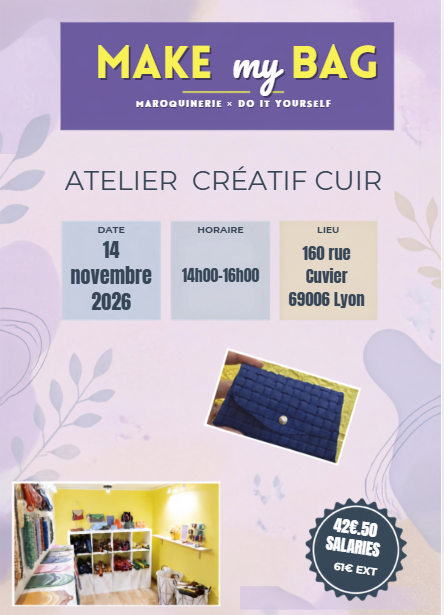 MAKE my BAG
MAROQUINERIE × DO IT YOURSELF

ATELIER CRÉATIF CUIR

DATE
14 novembre 2026

HORAIRE
14h00-16h00

LIEU
160 rue Cuvier 69006 Lyon

42€.50
SALARIES
61€ EXT